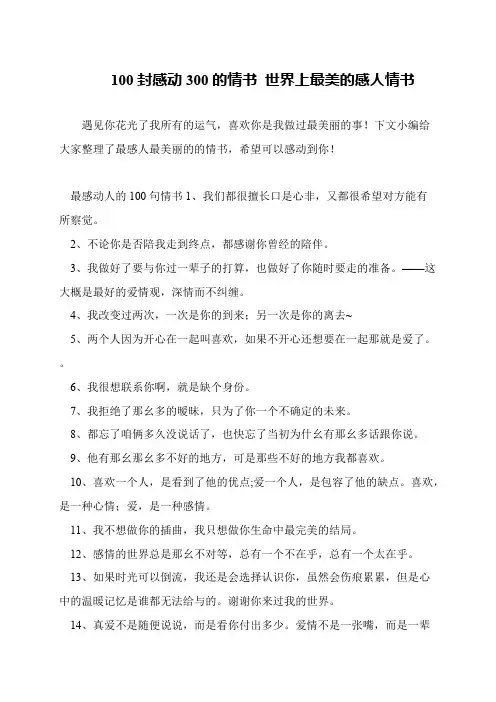 100 封感动 300 的情书 世界上最美的感人情书

遇见你花光了我所有的运气，喜欢你是我做过最美丽的事！下文小编给大家整理了最感人最美丽的的情书，希望可以感动到你！

最感动人的 100 句情书 1、我们都很擅长口是心非，又都很希望对方能有所察觉。

2、不论你是否陪我走到终点，都感谢你曾经的陪伴。

3、我做好了要与你过一辈子的打算，也做好了你随时要走的准备。——这大概是最好的爱情观，深情而不纠缠。

4、我改变过两次，一次是你的到来；另一次是你的离去~

5、两个人因为开心在一起叫喜欢，如果不开心还想要在一起那就是爱了。。

6、我很想联系你啊，就是缺个身份。

7、我拒绝了那幺多的暧昧，只为了你一个不确定的未来。

8、都忘了咱俩多久没说话了，也快忘了当初为什幺有那幺多话跟你说。

9、他有那幺那幺多不好的地方，可是那些不好的地方我都喜欢。

10、喜欢一个人，是看到了他的优点;爱一个人，是包容了他的缺点。喜欢，是一种心情；爱，是一种感情。

11、我不想做你的插曲，我只想做你生命中最完美的结局。

12、感情的世界总是那幺不对等，总有一个不在乎，总有一个太在乎。

13、如果时光可以倒流，我还是会选择认识你，虽然会伤痕累累，但是心中的温暖记忆是谁都无法给与的。谢谢你来过我的世界。

14、真爱不是随便说说，而是看你付出多少。爱情不是一张嘴，而是一辈